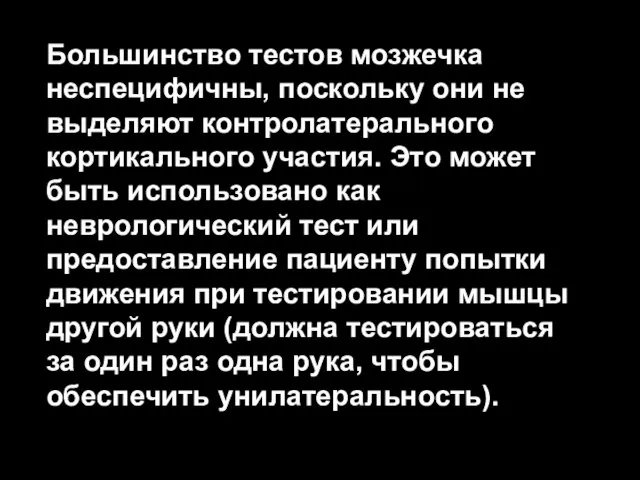 Большинство тестов мозжечка неспецифичны, поскольку они не выделяют контролатерального кортикального участия. Это может быть использовано как неврологический тест или предоставление пациенту попытки движения при тестировании мышцы другой руки (должна тестироваться за один раз одна рука, чтобы обеспечить унилатеральность).